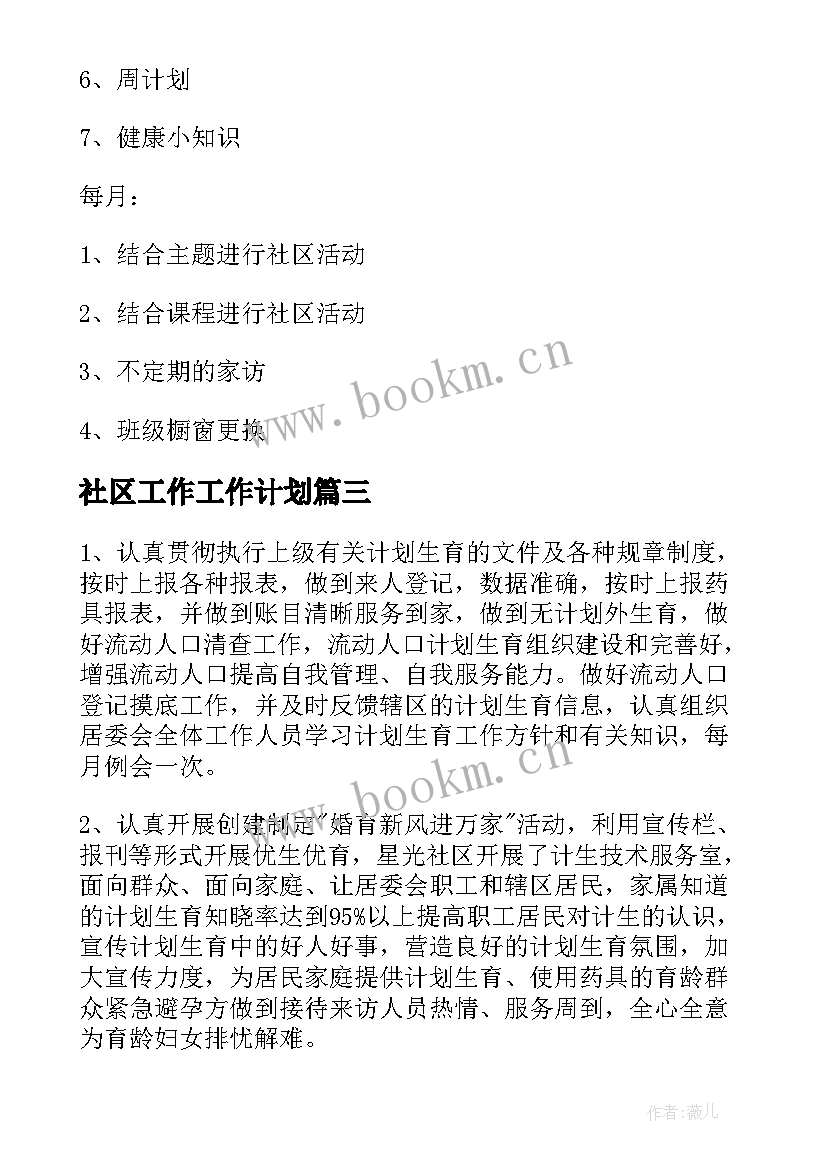 6、周计划

7、健康小知识

每月：

1、结合主题进行社区活动

2、结合课程进行社区活动

3、不定期的家访

4、班级橱窗更换

www.bookm.cn

社区工作工作计划篇三

1、认真贯彻执行上级有关计划生育的文件及各种规章制度，按时上报各种报表，做到来人登记，数据准确，按时上报药具报表，并做到账目清晰服务到家，做到无计划外生育，做好流动人口清查工作，流动人口计划生育组织建设和完善好，增强流动人口提高自我管理、自我服务能力。做好流动人口登记摸底工作，并及时反馈辖区的计划生育信息，认真组织居委会全体工作人员学习计划生育工作方针和有关知识，每月例会一次。

www.bookm.cn

2、认真开展创建制定"婚育新风进万家"活动，利用宣传栏、报刊等形式开展优生优育，星光社区开展了计生技术服务室，面向群众、面向家庭、让居委会职工和辖区居民，家属知道的计划生育知晓率达到95%以上提高职工居民对计生的认识，宣传计划生育中的好人好事，营造良好的计划生育氛围，加大宣传力度，为居民家庭提供计划生育、使用药具的育龄群众紧急避孕方做到接待来访人员热情、服务周到，全心全意为育龄妇女排忧解难。

作者：薇儿